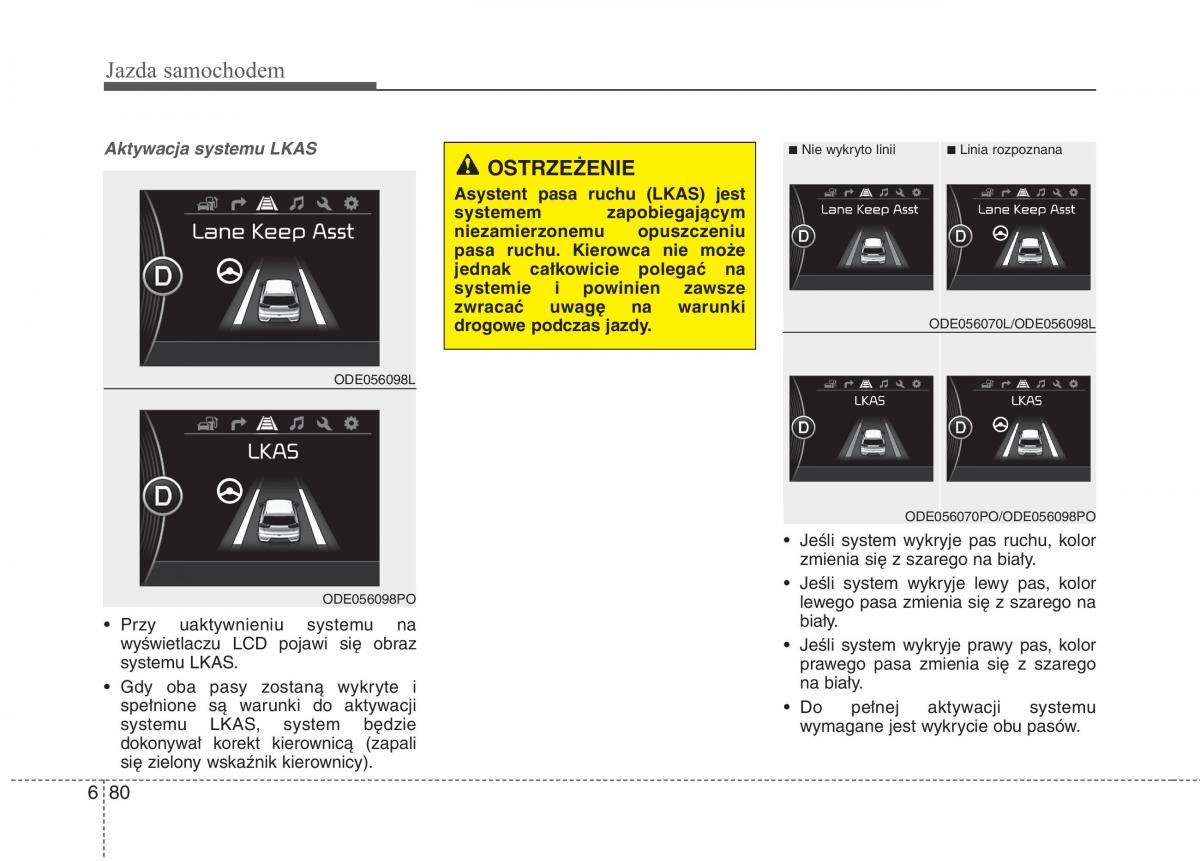 Jazda samochodem

Aktywacja systemu LKAS

Lane Keep Asst

D

ODE056098L

LKAS

D

ODE056098PO

• Przy uaktywnieniu systemu na wyświetlaczu LCD pojawi się obraz systemu LKAS.

• Gdy oba pasy zostaną wykryte i spełnione są warunki do aktywacji systemu LKAS, system będzie dokonywał korekt kierownicą (zapali się zielony wskaźnik kierownicy).

OSTRZEŻENIE

Asystent pasa ruchu (LKAS) jest systemem zapobiegającym niezamierzonemu opuszczeniu pasa ruchu. Kierowca nie może jednak całkowicie polegać na systemie i powinien zawsze zwracać uwagę na warunki drogowe podczas jazdy.

■ Nie wykryto linii

■ Linia rozpoznana

Lane Keep Asst

D

Lane Keep Asst

D

ODE056070L/ODE056098L

LKAS

D

LKAS

D

ODE056070PO/ODE056098PO

• Jeśli system wykryje pas ruchu, kolor zmienia się z szarego na biały.

• Jeśli system wykryje lewy pas, kolor lewego pasa zmienia się z szarego na biały.

• Jeśli system wykryje prawy pas, kolor prawego pasa zmienia się z szarego na biały.

• Do pełnej aktywacji systemu wymagane jest wykrycie obu pasów.

6 80